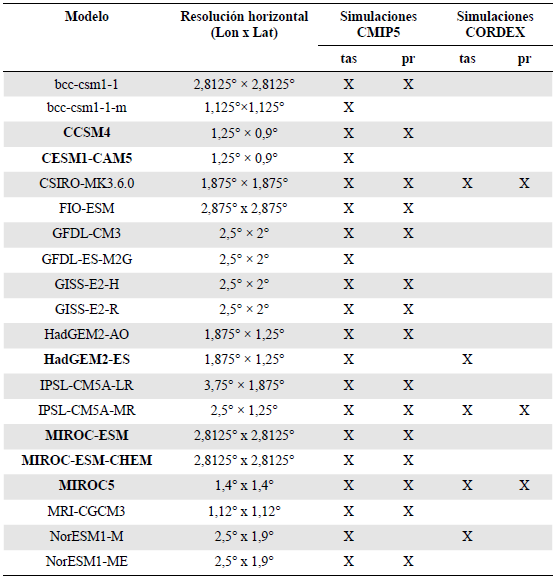 | Modelo | Resolución horizontal (Lon x Lat) | Simulaciones CMIP5 tas | Simulaciones CMIP5 pr | Simulaciones CORDEX tas | Simulaciones CORDEX pr |
|---|---|---|---|---|---|
| bcc-csm1-1 | 2,8125° × 2,8125° | X | X | | |
| bcc-csm1-1-m | 1,125°×1,125° | X | | | |
| CCSM4 | 1,25° × 0,9° | X | X | | |
| CESM1-CAM5 | 1,25° × 0,9° | X | | | |
| CSIRO-MK3.6.0 | 1,875° × 1,875° | X | X | X | X |
| FIO-ESM | 2,875° x 2,875° | X | X | | |
| GFDL-CM3 | 2,5° × 2° | X | X | | |
| GFDL-ES-M2G | 2,5° × 2° | X | | | |
| GISS-E2-H | 2,5° × 2° | X | X | | |
| GISS-E2-R | 2,5° × 2° | X | X | | |
| HadGEM2-AO | 1,875° × 1,25° | X | X | | |
| HadGEM2-ES | 1,875° × 1,25° | X | | X | |
| IPSL-CM5A-LR | 3,75° × 1,875° | X | X | | |
| IPSL-CM5A-MR | 2,5° × 1,25° | X | X | X | X |
| MIROC-ESM | 2,8125° x 2,8125° | X | X | | |
| MIROC-ESM-CHEM | 2,8125° x 2,8125° | X | X | | |
| MIROC5 | 1,4° x 1,4° | X | X | X | X |
| MRI-CGCM3 | 1,12° x 1,12° | X | X | | |
| NorESM1-M | 2,5° x 1,9° | X | | X | |
| NorESM1-ME | 2,5° x 1,9° | X | X | | |